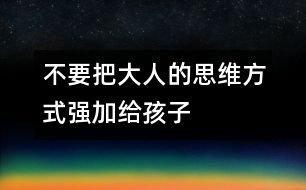 不要把大人的思维方式强加给孩子